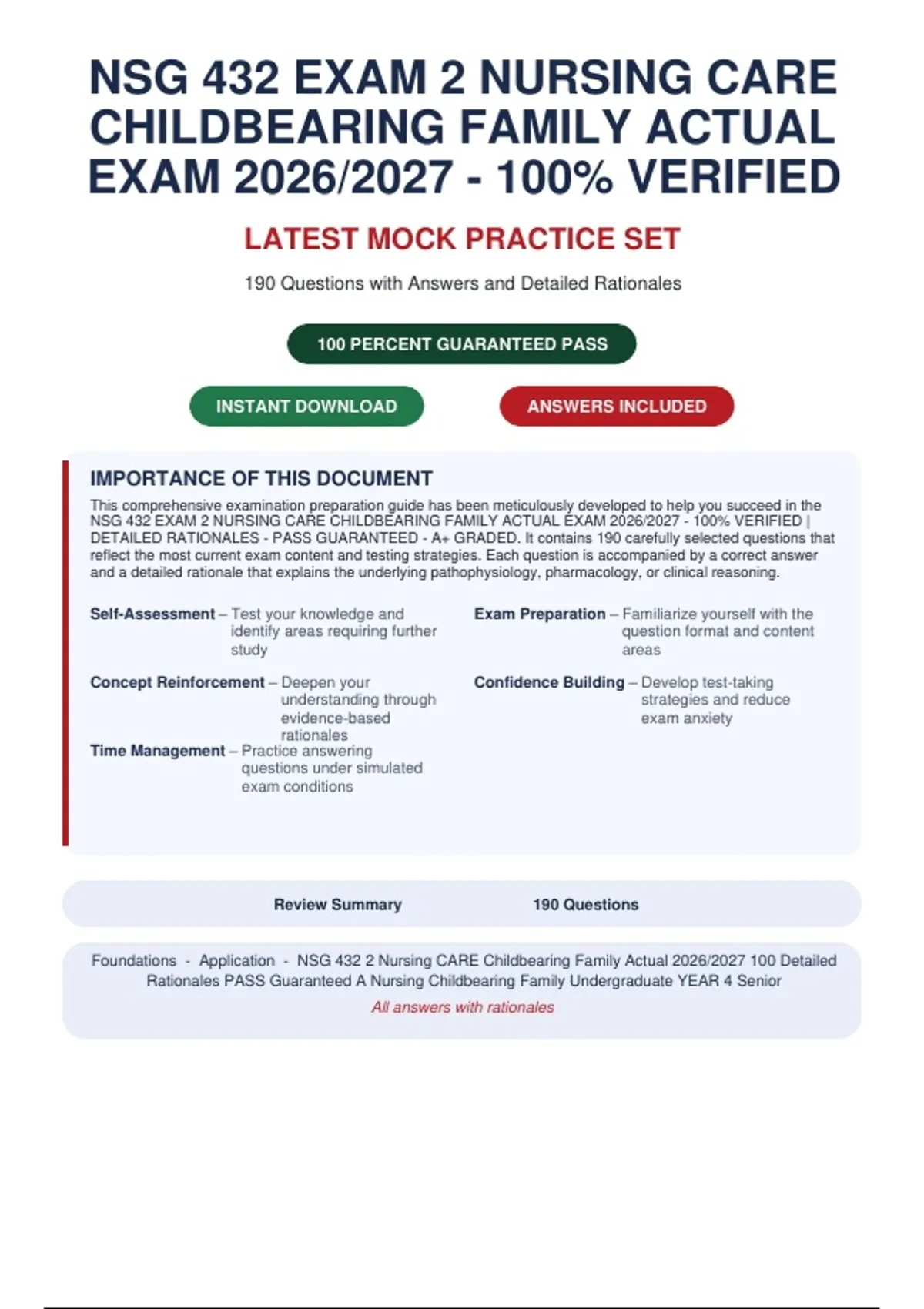 NSG 432 EXAM 2 NURSING CARE CHILDBEARING FAMILY ACTUAL EXAM 2026/2027 - 100% VERIFIED

LATEST MOCK PRACTICE SET

190 Questions with Answers and Detailed Rationales

100 PERCENT GUARANTEED PASS

INSTANT DOWNLOAD

ANSWERS INCLUDED

IMPORTANCE OF THIS DOCUMENT

This comprehensive examination preparation guide has been meticulously developed to help you succeed in the NSG 432 EXAM 2 NURSING CARE CHILDBEARING FAMILY ACTUAL EXAM 2026/2027 - 100% VERIFIED | DETAILED RATIONALES - PASS GUARANTEED - A+ GRADED. It contains 190 carefully selected questions that reflect the most current exam content and testing strategies. Each question is accompanied by a correct answer and a detailed rationale that explains the underlying pathophysiology, pharmacology, or clinical reasoning.

Self-Assessment – Test your knowledge and identify areas requiring further study

Concept Reinforcement – Deepen your understanding through evidence-based rationales

Time Management – Practice answering questions under simulated exam conditions

Exam Preparation – Familiarize yourself with the question format and content areas

Confidence Building – Develop test-taking strategies and reduce exam anxiety

Review Summary

190 Questions

Foundations - Application - NSG 432 2 Nursing CARE Childbearing Family Actual 2026/2027 100 Detailed Rationales PASS Guaranteed A Nursing Childbearing Family Undergraduate YEAR 4 Senior

All answers with rationales